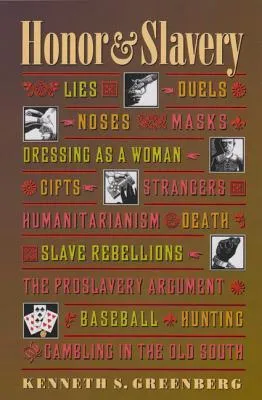 Honor & Slavery

LIES DUELS

NOSES MASKS

DRESSING AS A WOMAN

GIFTS STRANGERS

HUMANITARIANISM DEATH

SLAVE REBELLIONS

THE PROSLAVERY ARGUMENT

BASEBALL HUNTING

GAMBLING IN THE OLD SOUTH

KENNETH S. GREENBERG